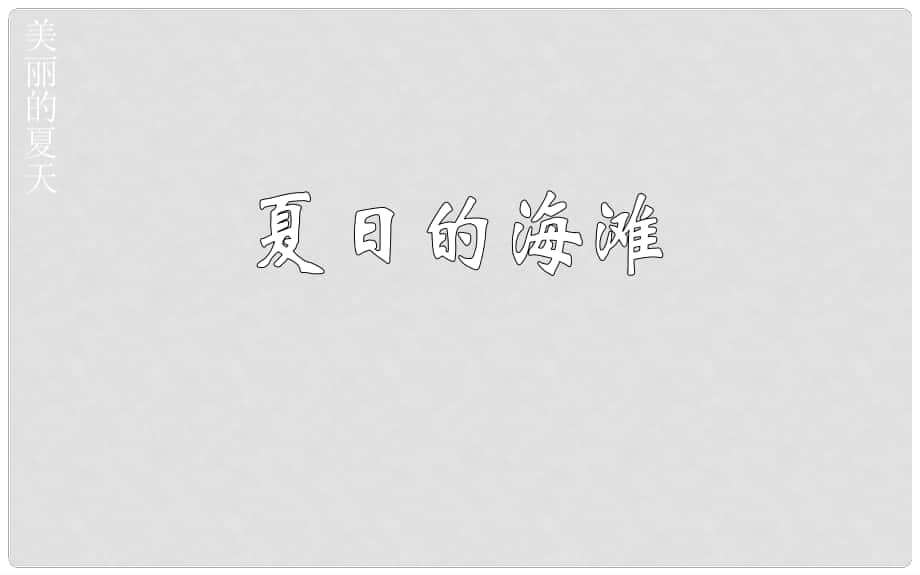 美丽的夏天

夏日的海滩